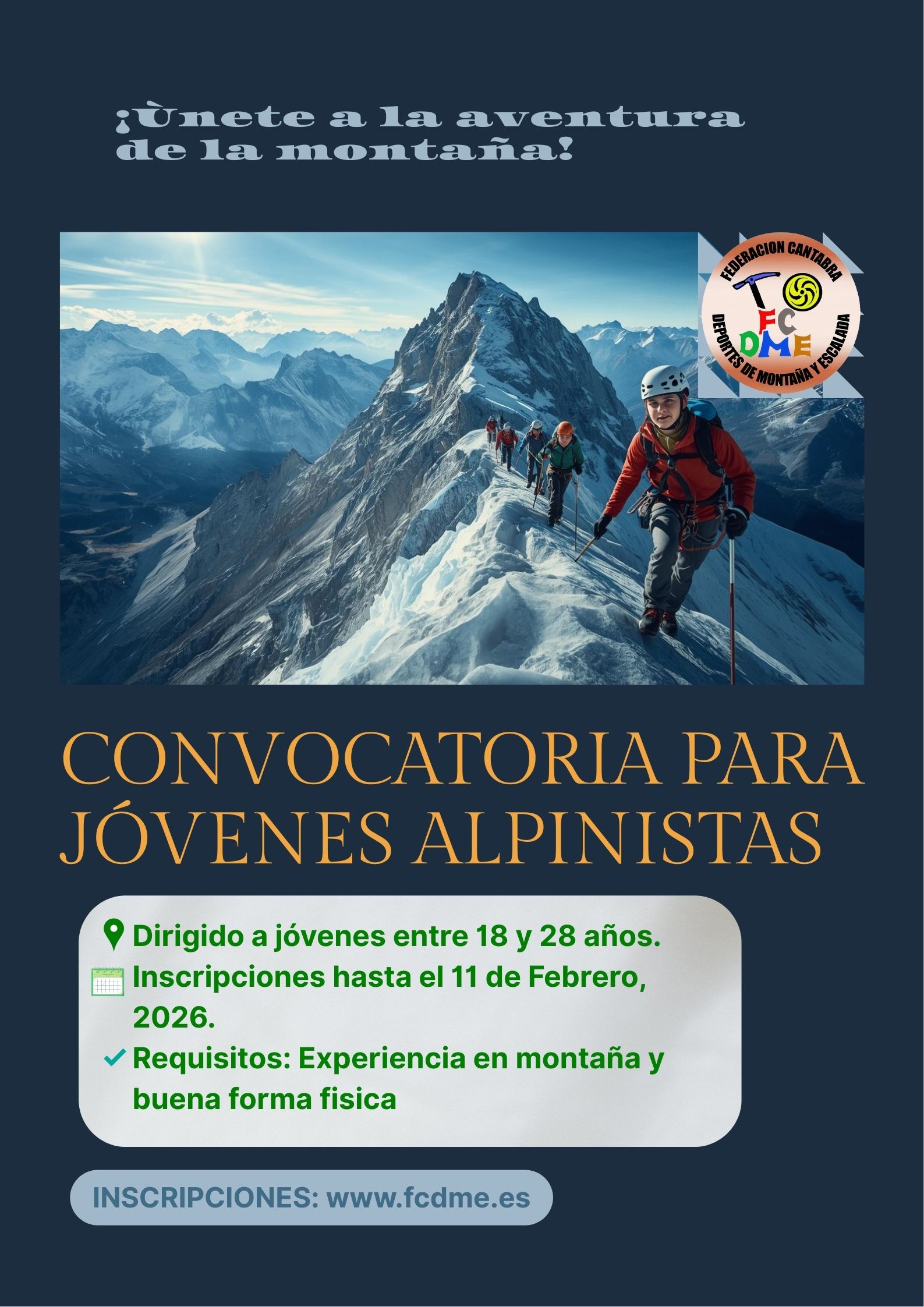 ¡Ùnete a la aventura de la montaña!

FEDERACION CANTABRA
FC
DME
DEPORTES DE MONTAÑA Y ESCALADA

CONVOCATORIA PARA JÓVENES ALPINISTAS

Dirigido a jóvenes entre 18 y 28 años.
Inscripciones hasta el 11 de Febrero, 2026.
✓ Requisitos: Experiencia en montaña y buena forma fisica

INSCRIPCIONES: www.fcdme.es